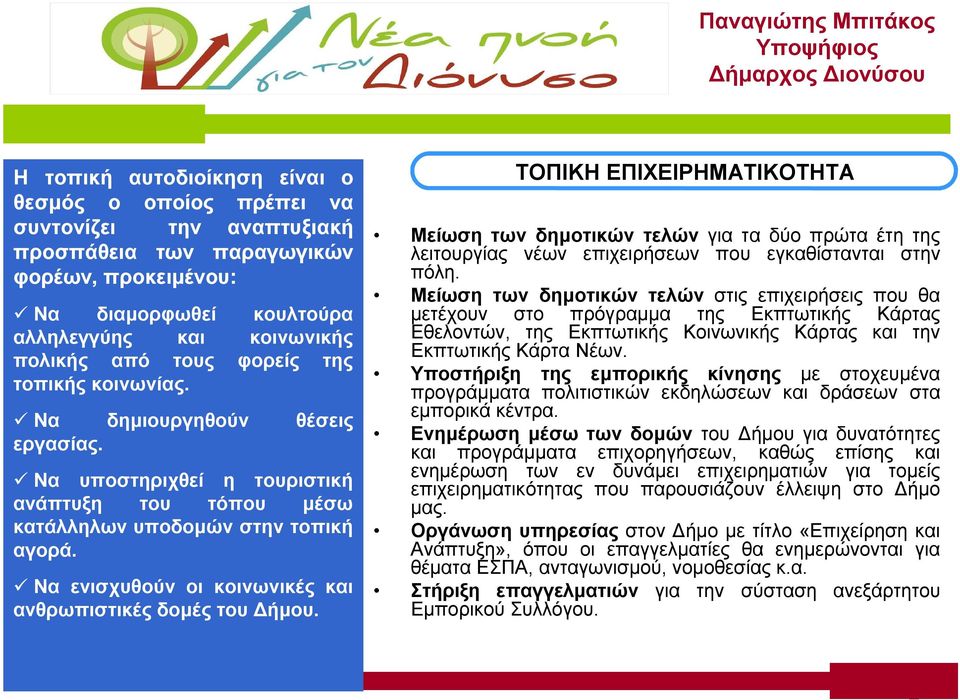 Νέα πνοή για τον Διόνυσο

Παναγιώτης Μπιτάκος
Υποψήφιος
Δήμαρχος Διονύσου

Η τοπική αυτοδιοίκηση είναι ο θεσμός ο οποίος πρέπει να συντονίζει την αναπτυξιακή προσπάθεια των παραγωγικών φορέων, προκειμένου:

✓ Να διαμορφωθεί κουλτούρα αλληλεγγύης και κοινωνικής πολικής από τους φορείς της τοπικής κοινωνίας.

✓ Να δημιουργηθούν θέσεις εργασίας.

✓ Να υποστηριχθεί η τουριστική ανάπτυξη του τόπου μέσω κατάλληλων υποδομών στην τοπική αγορά.

✓ Να ενισχυθούν οι κοινωνικές και ανθρωπιστικές δομές του Δήμου.

ΤΟΠΙΚΗ ΕΠΙΧΕΙΡΗΜΑΤΙΚΟΤΗΤΑ

• Μείωση των δημοτικών τελών για τα δύο πρώτα έτη της λειτουργίας νέων επιχειρήσεων που εγκαθίστανται στην πόλη.
• Μείωση των δημοτικών τελών στις επιχειρήσεις που θα μετέχουν στο πρόγραμμα της Εκπτωτικής Κάρτας Εθελοντών, της Εκπτωτικής Κοινωνικής Κάρτας και την Εκπτωτικής Κάρτα Νέων.
• Υποστήριξη της εμπορικής κίνησης με στοχευμένα προγράμματα πολιτιστικών εκδηλώσεων και δράσεων στα εμπορικά κέντρα.
• Ενημέρωση μέσω των δομών του Δήμου για δυνατότητες και προγράμματα επιχορηγήσεων, καθώς επίσης και ενημέρωση των εν δυνάμει επιχειρηματιών για τομείς επιχειρηματικότητας που παρουσιάζουν έλλειψη στο Δήμο μας.
• Οργάνωση υπηρεσίας στον Δήμο με τίτλο «Επιχείρηση και Ανάπτυξη», όπου οι επαγγελματίες θα ενημερώνονται για θέματα ΕΣΠΑ, ανταγωνισμού, νομοθεσίας κ.α.
• Στήριξη επαγγελματιών για την σύσταση ανεξάρτητου Εμπορικού Συλλόγου.